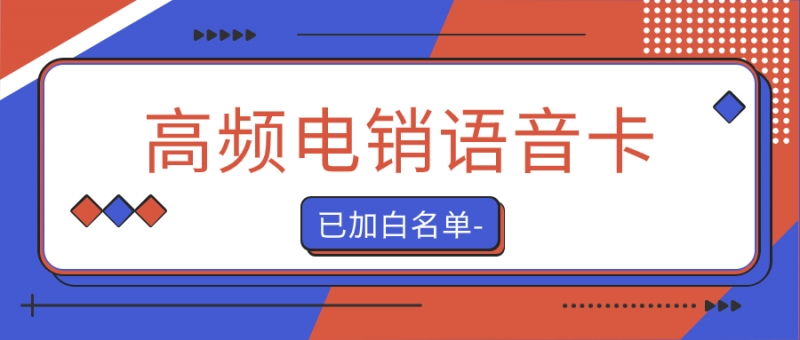 高频电销语音卡

已加白名单-